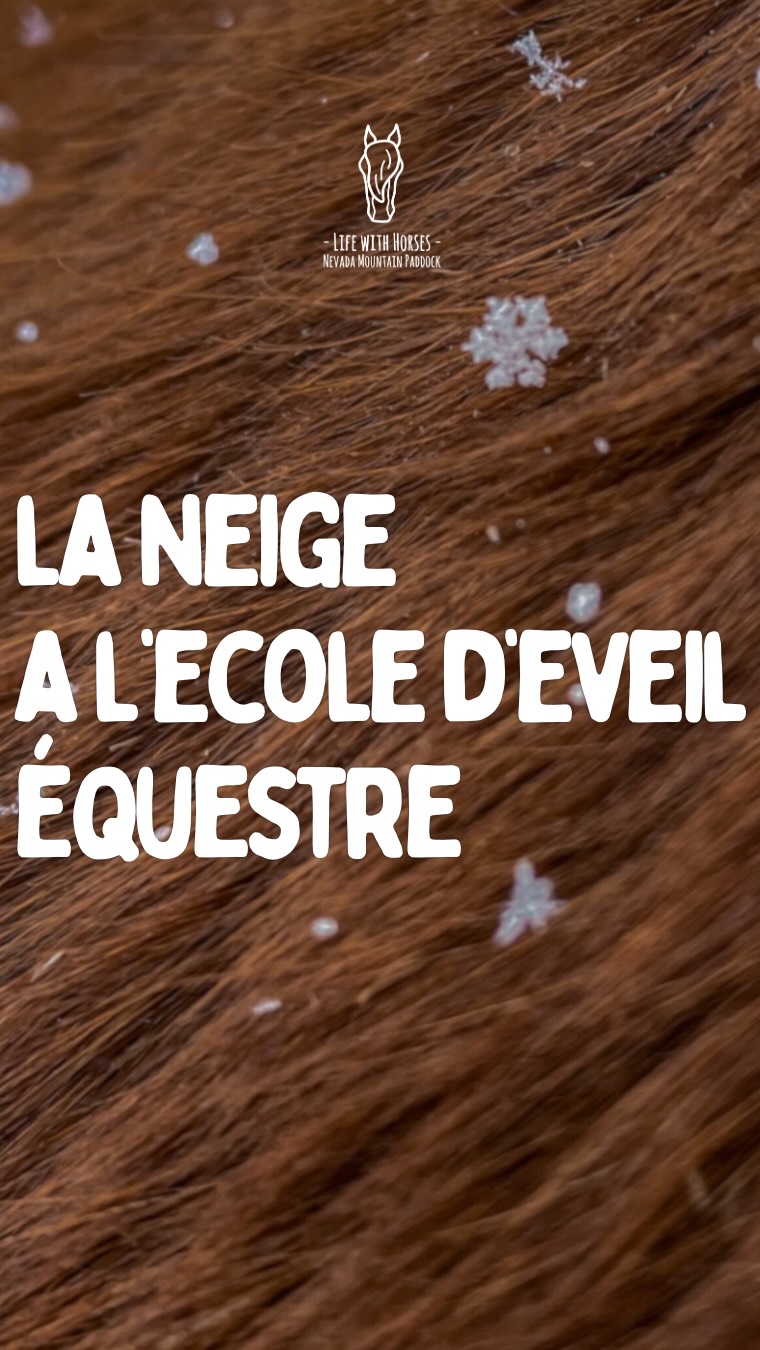 - LIFE WITH HORSES -
NEVADA MOUNTAIN PADDOCK

LA NEIGE
A L'ECOLE D'EVEIL
ÉQUESTRE